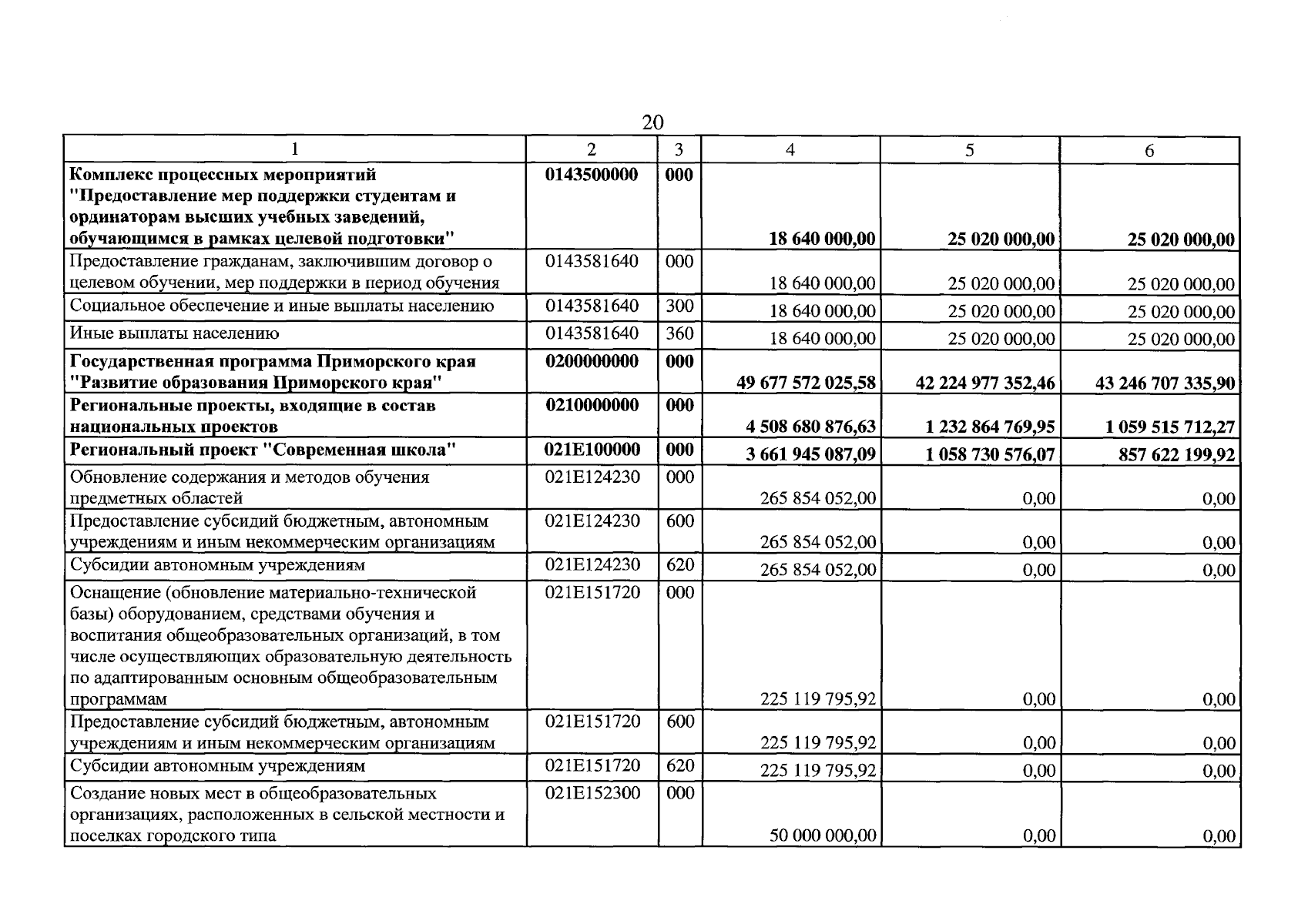 20

| 1 | 2 | 3 | 4 | 5 | 6 |
|---|---|---|---|---|---|
| Комплекс процессных мероприятий "Предоставление мер поддержки студентам и ординаторам высших учебных заведений, обучающимся в рамках целевой подготовки" | 0143500000 | 000 | 18 640 000,00 | 25 020 000,00 | 25 020 000,00 |
| Предоставление гражданам, заключившим договор о целевом обучении, мер поддержки в период обучения | 0143581640 | 000 | 18 640 000,00 | 25 020 000,00 | 25 020 000,00 |
| Социальное обеспечение и иные выплаты населению | 0143581640 | 300 | 18 640 000,00 | 25 020 000,00 | 25 020 000,00 |
| Иные выплаты населению | 0143581640 | 360 | 18 640 000,00 | 25 020 000,00 | 25 020 000,00 |
| Государственная программа Приморского края "Развитие образования Приморского края" | 0200000000 | 000 | 49 677 572 025,58 | 42 224 977 352,46 | 43 246 707 335,90 |
| Региональные проекты, входящие в состав национальных проектов | 0210000000 | 000 | 4 508 680 876,63 | 1 232 864 769,95 | 1 059 515 712,27 |
| Региональный проект "Современная школа" | 021E100000 | 000 | 3 661 945 087,09 | 1 058 730 576,07 | 857 622 199,92 |
| Обновление содержания и методов обучения предметных областей | 021E124230 | 000 | 265 854 052,00 | 0,00 | 0,00 |
| Предоставление субсидий бюджетным, автономным учреждениям и иным некоммерческим организациям | 021E124230 | 600 | 265 854 052,00 | 0,00 | 0,00 |
| Субсидии автономным учреждениям | 021E124230 | 620 | 265 854 052,00 | 0,00 | 0,00 |
| Оснащение (обновление материально-технической базы) оборудованием, средствами обучения и воспитания общеобразовательных организаций, в том числе осуществляющих образовательную деятельность по адаптированным основным общеобразовательным программам | 021E151720 | 000 | 225 119 795,92 | 0,00 | 0,00 |
| Предоставление субсидий бюджетным, автономным учреждениям и иным некоммерческим организациям | 021E151720 | 600 | 225 119 795,92 | 0,00 | 0,00 |
| Субсидии автономным учреждениям | 021E151720 | 620 | 225 119 795,92 | 0,00 | 0,00 |
| Создание новых мест в общеобразовательных организациях, расположенных в сельской местности и поселках городского типа | 021E152300 | 000 | 50 000 000,00 | 0,00 | 0,00 |